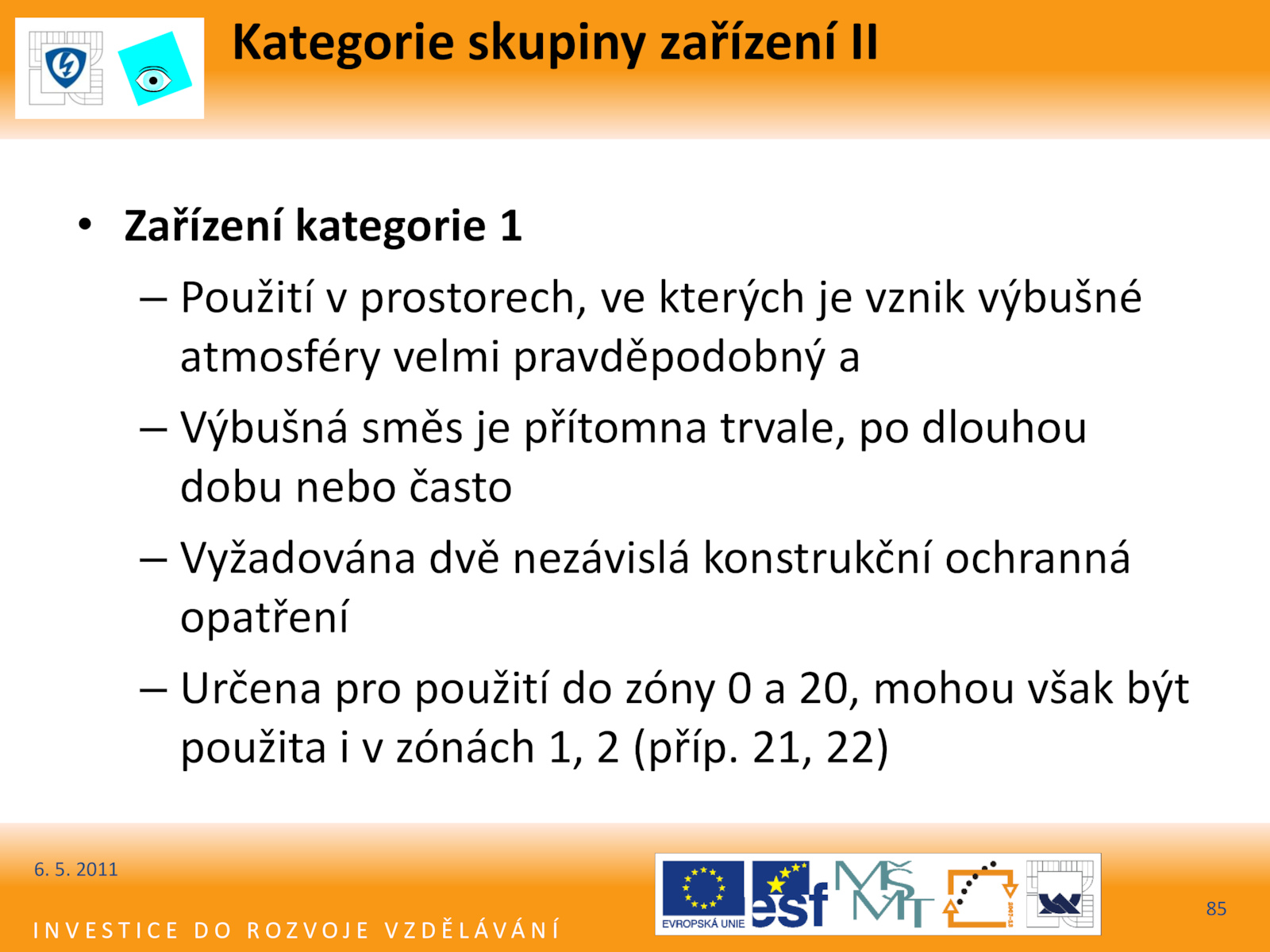 Kategorie skupiny zařízení II

• Zařízení kategorie 1
– Použití v prostorech, ve kterých je vznik výbušné atmosféry velmi pravděpodobný a
– Výbušná směs je přítomna trvale, po dlouhou dobu nebo často
– Vyžadována dvě nezávislá konstrukční ochranná opatření
– Určena pro použití do zóny 0 a 20, mohou však být použita i v zónách 1, 2 (příp. 21, 22)

6. 5. 2011

INVESTICE DO ROZVOJE VZDĚLÁVÁNÍ

EVROPSKÁ UNIE

esf

MŠMT

85